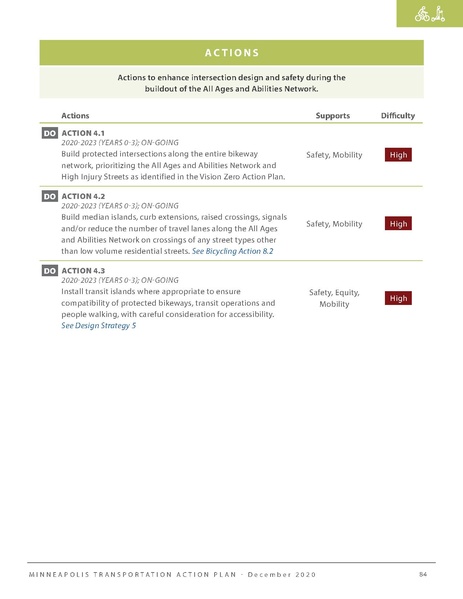 ACTIONS

Actions to enhance intersection design and safety during the buildout of the All Ages and Abilities Network.

| Actions | Supports | Difficulty |
|---|---|---|
| DO ACTION 4.1 2020-2023 (YEARS 0-3); ON-GOING Build protected intersections along the entire bikeway network, prioritizing the All Ages and Abilities Network and High Injury Streets as identified in the Vision Zero Action Plan. | Safety, Mobility | High |
| DO ACTION 4.2 2020-2023 (YEARS 0-3); ON-GOING Build median islands, curb extensions, raised crossings, signals and/or reduce the number of travel lanes along the All Ages and Abilities Network on crossings of any street types other than low volume residential streets. See Bicycling Action 8.2 | Safety, Mobility | High |
| DO ACTION 4.3 2020-2023 (YEARS 0-3); ON-GOING Install transit islands where appropriate to ensure compatibility of protected bikeways, transit operations and people walking, with careful consideration for accessibility. See Design Strategy 5 | Safety, Equity, Mobility | High |

MINNEAPOLIS TRANSPORTATION ACTION PLAN - December 2020

84